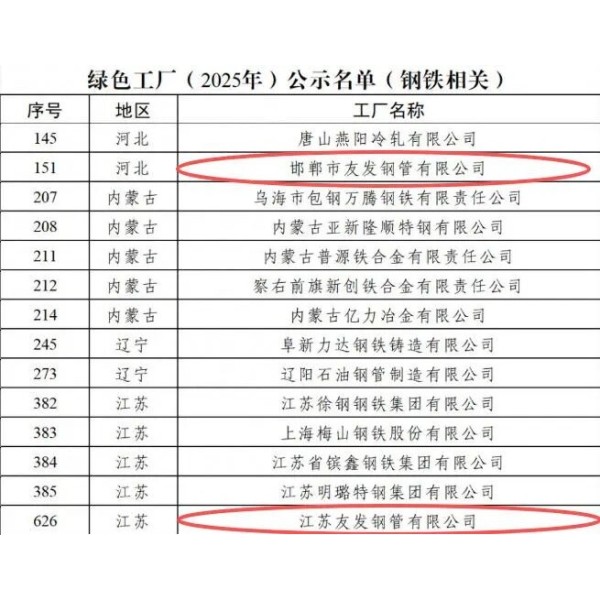 绿色工厂（2025年）公示名单（钢铁相关）

| 序号 | 地区 | 工厂名称 |
|---|---|---|
| 145 | 河北 | 唐山燕阳冷轧有限公司 |
| 151 | 河北 | 邯郸市友发钢管有限公司 |
| 207 | 内蒙古 | 乌海市包钢万腾钢铁有限责任公司 |
| 208 | 内蒙古 | 内蒙古亚新隆顺特钢有限公司 |
| 211 | 内蒙古 | 内蒙古普源铁合金有限责任公司 |
| 212 | 内蒙古 | 察右前旗新创铁合金有限责任公司 |
| 214 | 内蒙古 | 内蒙古亿力冶金有限公司 |
| 245 | 辽宁 | 阜新力达钢铁铸造有限公司 |
| 273 | 辽宁 | 辽阳石油钢管制造有限公司 |
| 382 | 江苏 | 江苏徐钢钢铁集团有限公司 |
| 383 | 江苏 | 上海梅山钢铁股份有限公司 |
| 384 | 江苏 | 江苏省镔鑫钢铁集团有限公司 |
| 385 | 江苏 | 江苏明璐特钢集团有限公司 |
| 626 | 江苏 | 江苏友发钢管有限公司 |